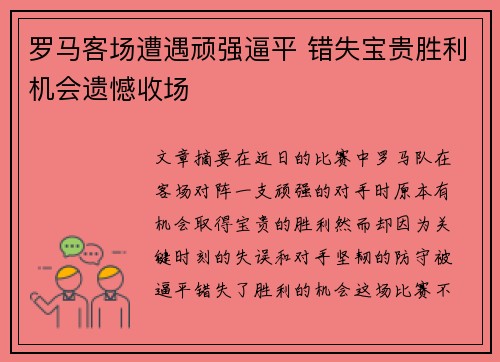 罗马客场遭遇顽强逼平 错失宝贵胜利机会遗憾收场

文章摘要在近日的比赛中罗马队在客场对阵一支顽强的对手时原本有机会取得宝贵的胜利然而却因为关键时刻的失误和对手坚韧的防守被逼平错失了胜利的机会这场比赛不